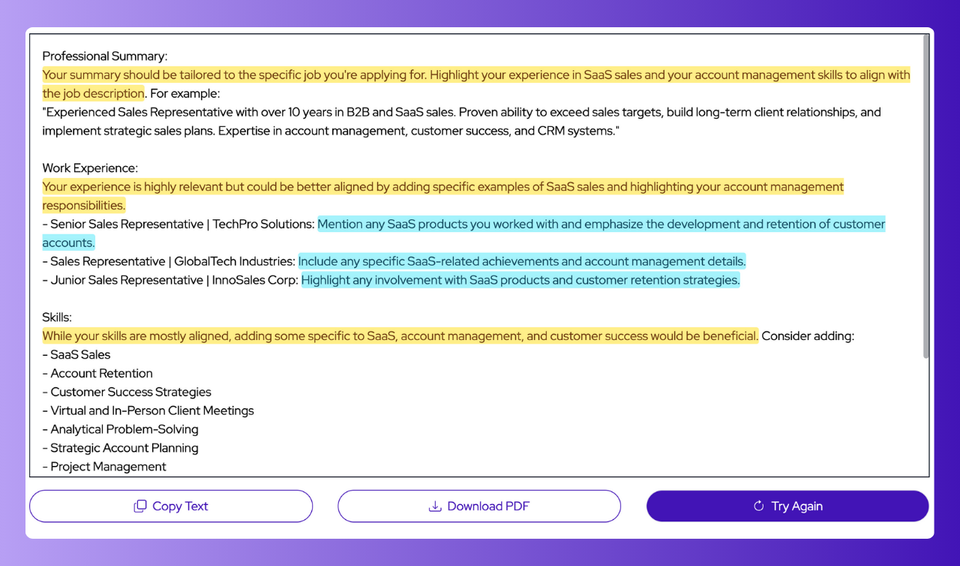 Professional Summary:
Your summary should be tailored to the specific job you're applying for. Highlight your experience in SaaS sales and your account management skills to align with the job description. For example:
"Experienced Sales Representative with over 10 years in B2B and SaaS sales. Proven ability to exceed sales targets, build long-term client relationships, and implement strategic sales plans. Expertise in account management, customer success, and CRM systems."

Work Experience:
Your experience is highly relevant but could be better aligned by adding specific examples of SaaS sales and highlighting your account management responsibilities.
- Senior Sales Representative | TechPro Solutions: Mention any SaaS products you worked with and emphasize the development and retention of customer accounts.
- Sales Representative | GlobalTech Industries: Include any specific SaaS-related achievements and account management details.
- Junior Sales Representative | InnoSales Corp: Highlight any involvement with SaaS products and customer retention strategies.

Skills:
While your skills are mostly aligned, adding some specific to SaaS, account management, and customer success would be beneficial. Consider adding:
- SaaS Sales
- Account Retention
- Customer Success Strategies
- Virtual and In-Person Client Meetings
- Analytical Problem-Solving
- Strategic Account Planning
- Project Management

Copy Text
Download PDF
Try Again